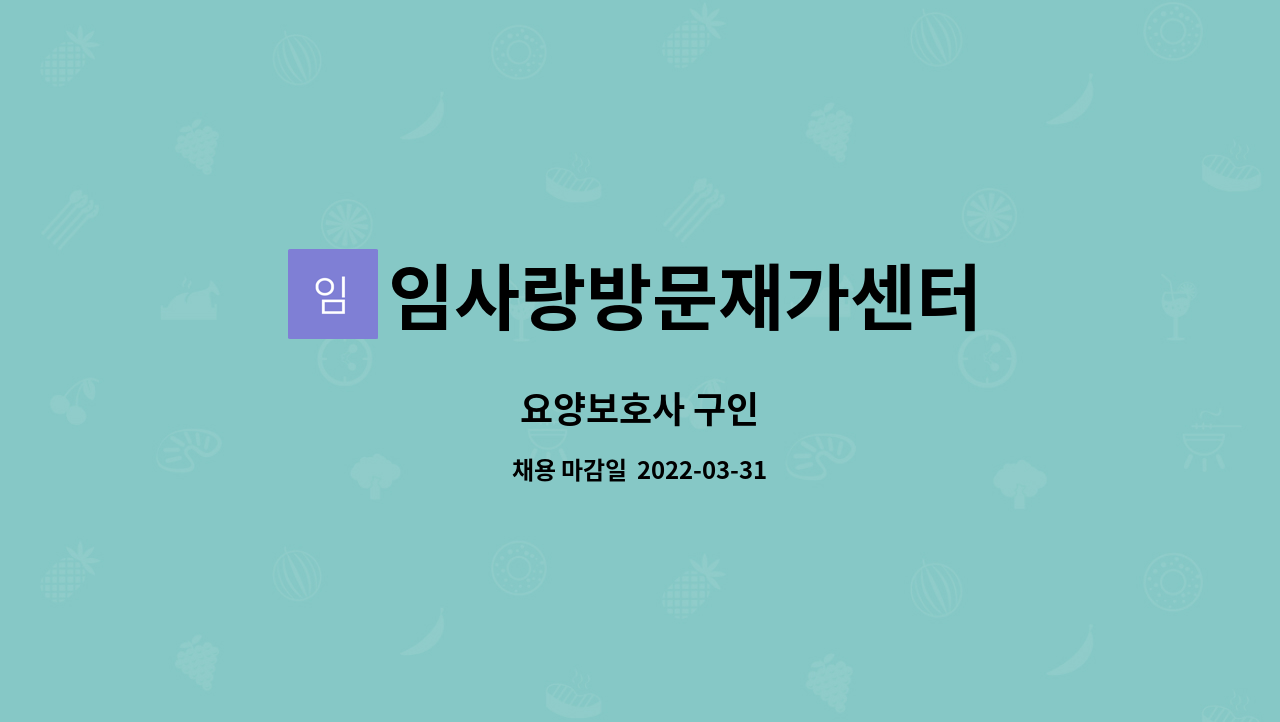 임 임사랑방문재가센터

요양보호사 구인

채용 마감일 2022-03-31